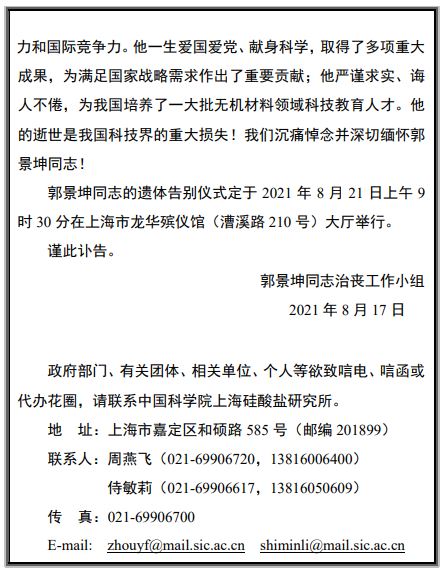 力和国际竞争力。他一生爱国爱党、献身科学，取得了多项重大成果，为满足国家战略需求作出了重要贡献；他严谨求实、诲人不倦，为我国培养了一大批无机材料领域科技教育人才。他的逝世是我国科技界的重大损失！我们沉痛悼念并深切缅怀郭景坤同志！

郭景坤同志的遗体告别仪式定于 2021 年 8 月 21 日上午 9 时 30 分在上海市龙华殡仪馆（漕溪路 210 号）大厅举行。

谨此讣告。

郭景坤同志治丧工作小组

2021 年 8 月 17 日

政府部门、有关团体、相关单位、个人等欲致唁电、唁函或代办花圈，请联系中国科学院上海硅酸盐研究所。

地　址：上海市嘉定区和硕路 585 号（邮编 201899）

联系人：周燕飞（021-69906720，13816006400）

侍敏莉（021-69906617，13816050609）

传　真：021-69906700

E-mail: zhouyf@mail.sic.ac.cn shiminli@mail.sic.ac.cn